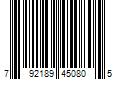 7 92189 45080 5